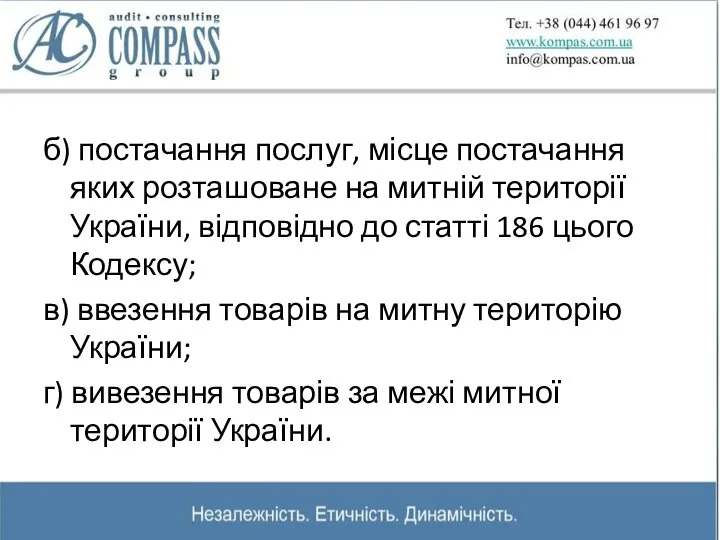 AC audit • consulting
COMPASS
group

Тел. +38 (044) 461 96 97
www.kompas.com.ua
info@kompas.com.ua

б) постачання послуг, місце постачання яких розташоване на митній території України, відповідно до статті 186 цього Кодексу;

в) ввезення товарів на митну територію України;

г) вивезення товарів за межі митної території України.

Незалежність. Етичність. Динамічність.